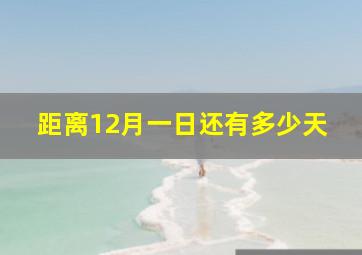 距离12月一日还有多少天